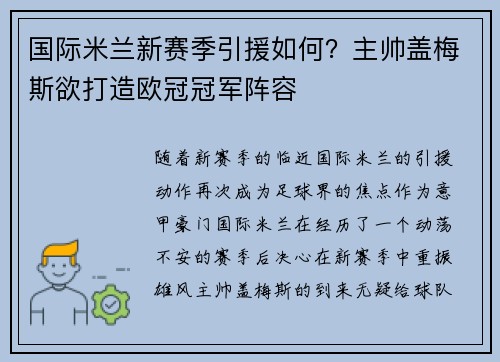 国际米兰新赛季引援如何？主帅盖梅斯欲打造欧冠冠军阵容

随着新赛季的临近国际米兰的引援动作再次成为足球界的焦点作为意甲豪门国际米兰在经历了一个动荡不安的赛季后决心在新赛季中重振雄风主帅盖梅斯的到来无疑给球队